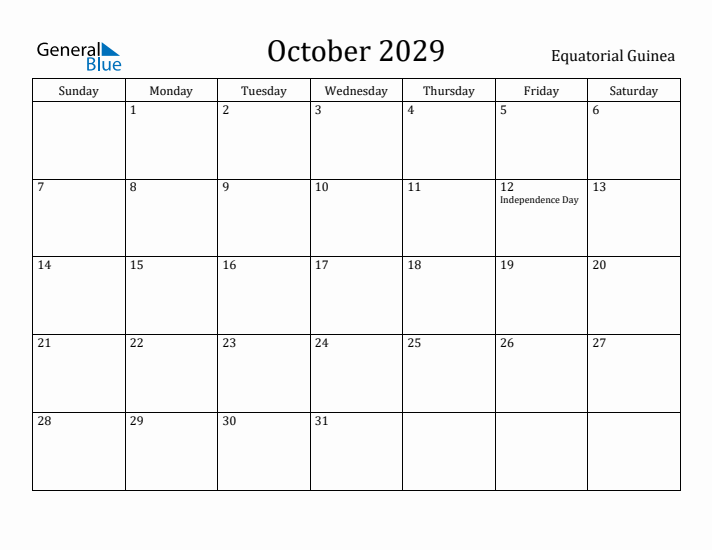 General Blue

October 2029

Equatorial Guinea

| Sunday | Monday | Tuesday | Wednesday | Thursday | Friday | Saturday |
|---|---|---|---|---|---|---|
| | 1 | 2 | 3 | 4 | 5 | 6 |
| 7 | 8 | 9 | 10 | 11 | 12 Independence Day | 13 |
| 14 | 15 | 16 | 17 | 18 | 19 | 20 |
| 21 | 22 | 23 | 24 | 25 | 26 | 27 |
| 28 | 29 | 30 | 31 | | | |